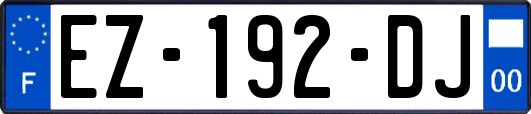 F

EZ-192-DJ

00